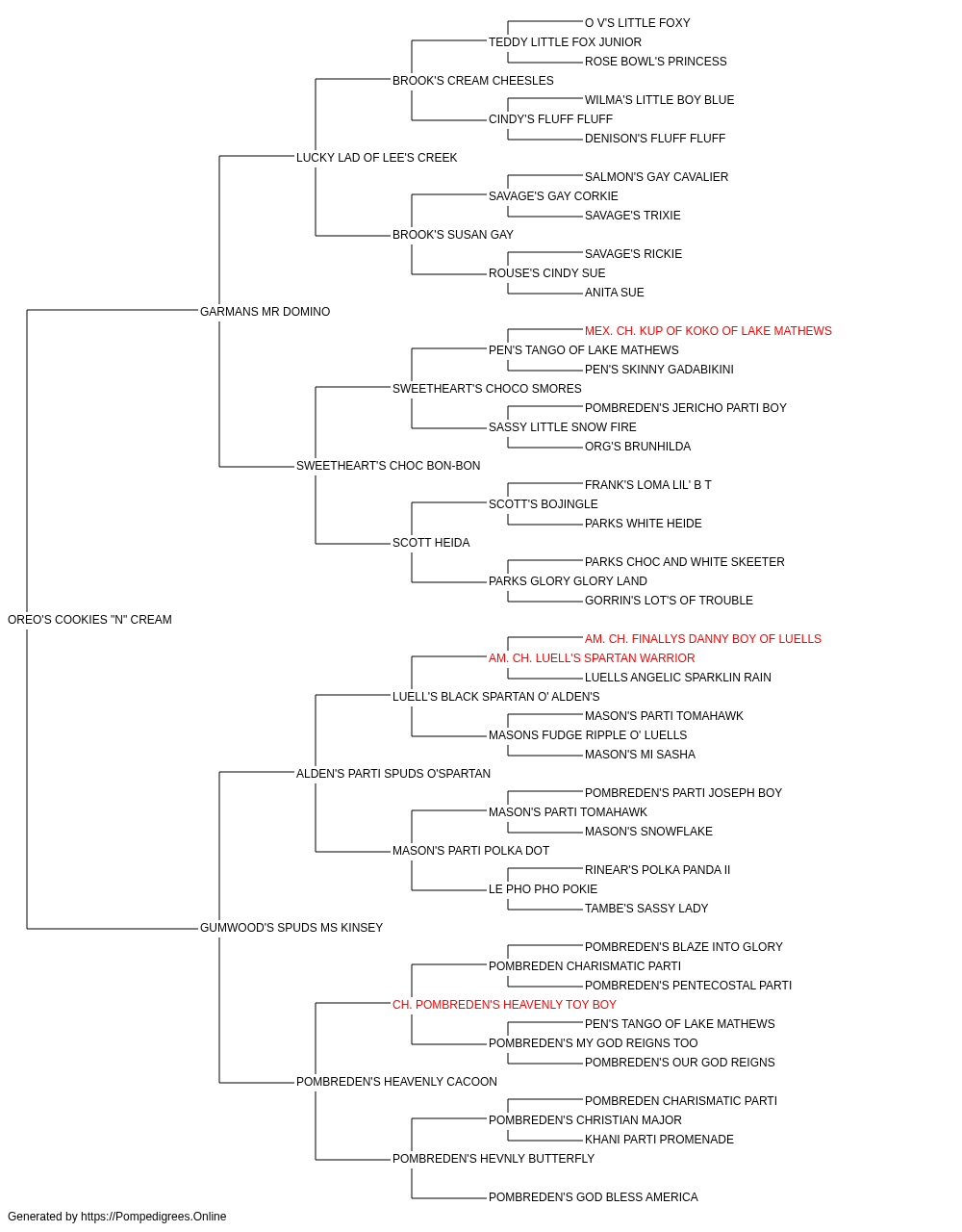 O V'S LITTLE FOXY
TEDDY LITTLE FOX JUNIOR
ROSE BOWL'S PRINCESS
BROOK'S CREAM CHEESLES
WILMA'S LITTLE BOY BLUE
CINDY'S FLUFF FLUFF
DENISON'S FLUFF FLUFF
LUCKY LAD OF LEE'S CREEK
SALMON'S GAY CAVALIER
SAVAGE'S GAY CORKIE
SAVAGE'S TRIXIE
BROOK'S SUSAN GAY
SAVAGE'S RICKIE
ROUSE'S CINDY SUE
ANITA SUE
GARMANS MR DOMINO
MEX. CH. KUP OF KOKO OF LAKE MATHEWS
PEN'S TANGO OF LAKE MATHEWS
PEN'S SKINNY GADABIKINI
SWEETHEART'S CHOCO SMORES
POMBREDEN'S JERICHO PARTI BOY
SASSY LITTLE SNOW FIRE
ORG'S BRUNHILDA
SWEETHEART'S CHOC BON-BON
FRANK'S LOMA LIL' B T
SCOTT'S BOJINGLE
PARKS WHITE HEIDE
SCOTT HEIDA
PARKS CHOC AND WHITE SKEETER
PARKS GLORY GLORY LAND
GORRIN'S LOT'S OF TROUBLE
OREO'S COOKIES "N" CREAM
AM. CH. FINALLYS DANNY BOY OF LUELLS
AM. CH. LUELL'S SPARTAN WARRIOR
LUELLS ANGELIC SPARKLIN RAIN
LUELL'S BLACK SPARTAN O' ALDEN'S
MASON'S PARTI TOMAHAWK
MASONS FUDGE RIPPLE O' LUELLS
MASON'S MI SASHA
ALDEN'S PARTI SPUDS O'SPARTAN
POMBREDEN'S PARTI JOSEPH BOY
MASON'S PARTI TOMAHAWK
MASON'S SNOWFLAKE
MASON'S PARTI POLKA DOT
RINEAR'S POLKA PANDA II
LE PHO PHO POKIE
TAMBE'S SASSY LADY
GUMWOOD'S SPUDS MS KINSEY
POMBREDEN'S BLAZE INTO GLORY
POMBREDEN CHARISMATIC PARTI
POMBREDEN'S PENTECOSTAL PARTI
CH. POMBREDEN'S HEAVENLY TOY BOY
PEN'S TANGO OF LAKE MATHEWS
POMBREDEN'S MY GOD REIGNS TOO
POMBREDEN'S OUR GOD REIGNS
POMBREDEN'S HEAVENLY CACOON
POMBREDEN CHARISMATIC PARTI
POMBREDEN'S CHRISTIAN MAJOR
KHANI PARTI PROMENADE
POMBREDEN'S HEVNLY BUTTERFLY
POMBREDEN'S GOD BLESS AMERICA
Generated by https://Pompedigrees.Online